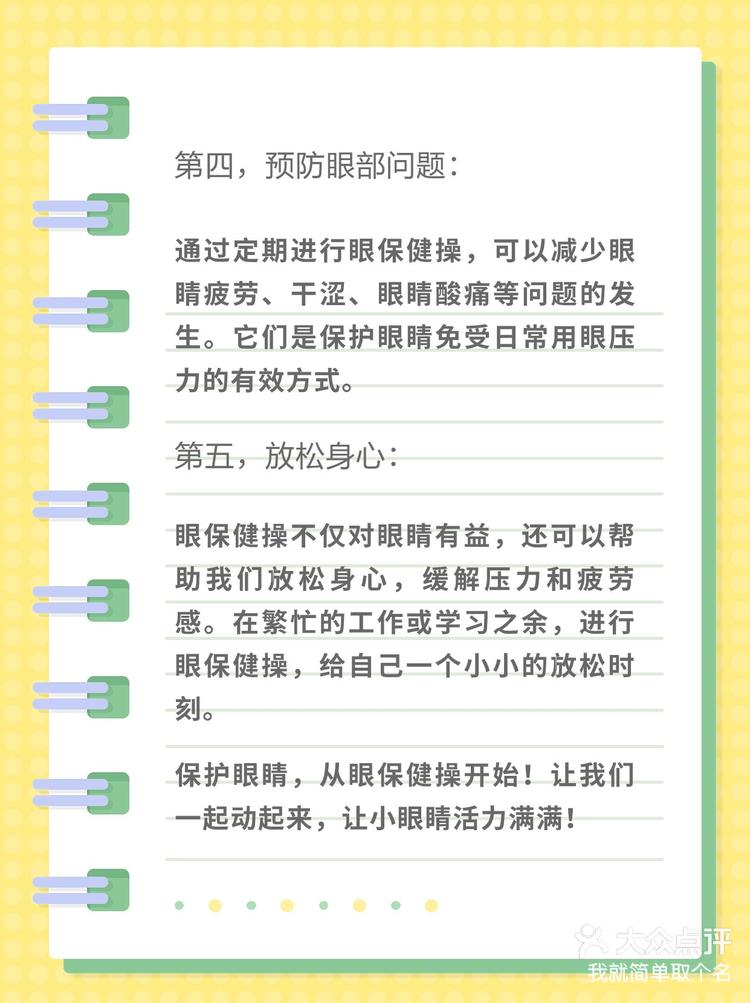 第四，预防眼部问题：

通过定期进行眼保健操，可以减少眼睛疲劳、干涩、眼睛酸痛等问题的发生。它们是保护眼睛免受日常用眼压力的有效方式。

第五，放松身心：

眼保健操不仅对眼睛有益，还可以帮助我们放松身心，缓解压力和疲劳感。在繁忙的工作或学习之余，进行眼保健操，给自己一个小小的放松时刻。

保护眼睛，从眼保健操开始！让我们一起动起来，让小眼睛活力满满！

大众点评
我就简单取个名